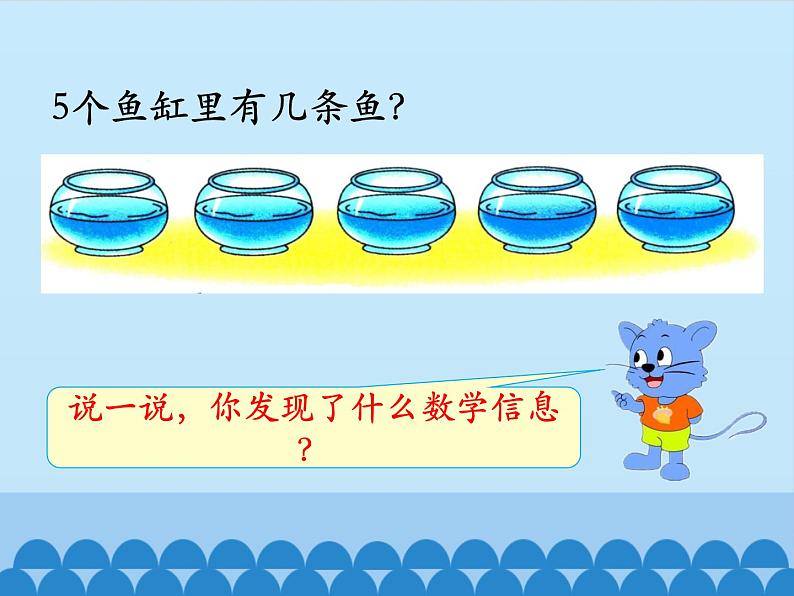 5个鱼缸里有几条鱼?

说一说，你发现了什么数学信息?